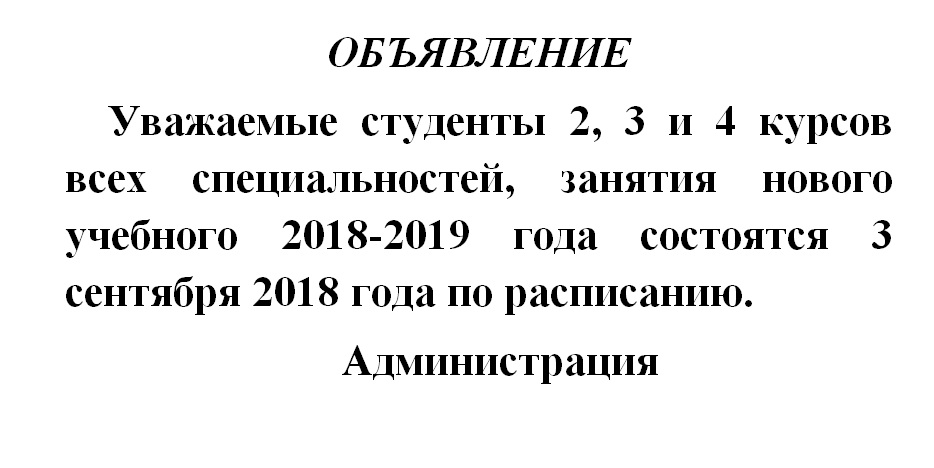 ОБЪЯВЛЕНИЕ

Уважаемые студенты 2, 3 и 4 курсов всех специальностей, занятия нового учебного 2018-2019 года состоятся 3 сентября 2018 года по расписанию.

Администрация